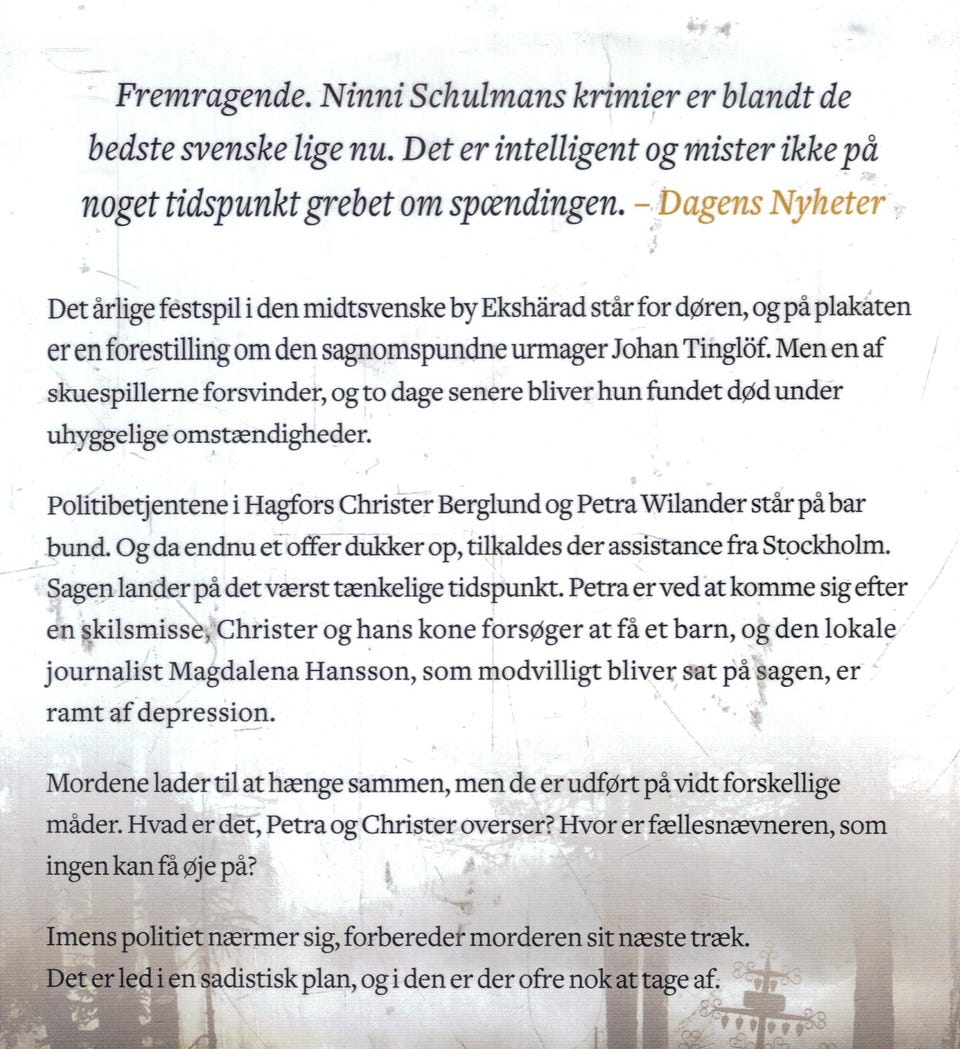 Fremragende. Ninni Schulmans krimier er blandt de bedste svenske lige nu. Det er intelligent og mister ikke på noget tidspunkt grebet om spændingen. – Dagens Nyheter

Det årlige festspil i den midtsvenske by Ekshärad står for døren, og på plakaten er en forestilling om den sagnomspundne urmager Johan Tinglöf. Men en af skuespillerne forsvinder, og to dage senere bliver hun fundet død under uhyggelige omstændigheder.

Politibetjentene i Hagfors Christer Berglund og Petra Wilander står på bar bund. Og da endnu et offer dukker op, tilkaldes der assistance fra Stockholm. Sagen lander på det værst tænkelige tidspunkt. Petra er ved at komme sig efter en skilsmisse, Christer og hans kone forsøger at få et barn, og den lokale journalist Magdalena Hansson, som modvilligt bliver sat på sagen, er ramt af depression.

Mordene lader til at hænge sammen, men de er udført på vidt forskellige måder. Hvad er det, Petra og Christer overser? Hvor er fællesnævneren, som ingen kan få øje på?

Imens politiet nærmer sig, forbereder morderen sit næste træk.
Det er led i en sadistisk plan, og i den er der ofre nok at tage af.